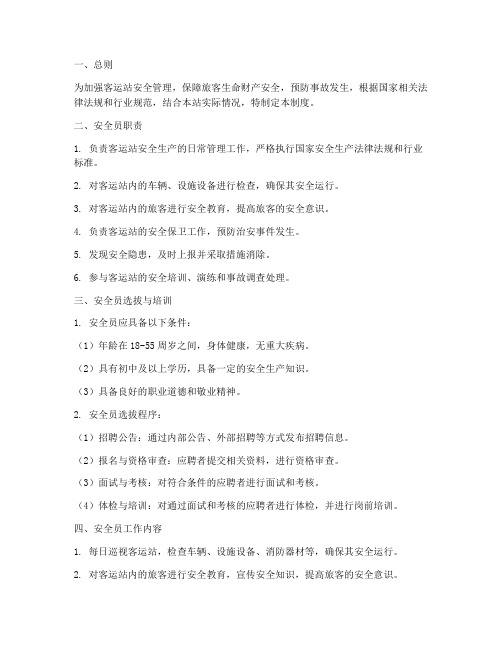 一、总则

为加强客运站安全管理，保障旅客生命财产安全，预防事故发生，根据国家相关法律法规和行业规范，结合本站实际情况，特制定本制度。

二、安全员职责

1. 负责客运站安全生产的日常管理工作，严格执行国家安全生产法律法规和行业标准。

2. 对客运站内的车辆、设施设备进行检查，确保其安全运行。

3. 对客运站内的旅客进行安全教育，提高旅客的安全意识。

4. 负责客运站的安全保卫工作，预防治安事件发生。

5. 发现安全隐患，及时上报并采取措施消除。

6. 参与客运站的安全培训、演练和事故调查处理。

三、安全员选拔与培训

1. 安全员应具备以下条件：

（1）年龄在 18-55 周岁之间，身体健康，无重大疾病。

（2）具有初中及以上学历，具备一定的安全生产知识。

（3）具备良好的职业道德和敬业精神。

2. 安全员选拔程序：

（1）招聘公告：通过内部公告、外部招聘等方式发布招聘信息。

（2）报名与资格审查：应聘者提交相关资料，进行资格审查。

（3）面试与考核：对符合条件的应聘者进行面试和考核。

（4）体检与培训：对通过面试和考核的应聘者进行体检，并进行岗前培训。

四、安全员工作内容

1. 每日巡视客运站，检查车辆、设施设备、消防器材等，确保其安全运行。

2. 对客运站内的旅客进行安全教育，宣传安全知识，提高旅客的安全意识。